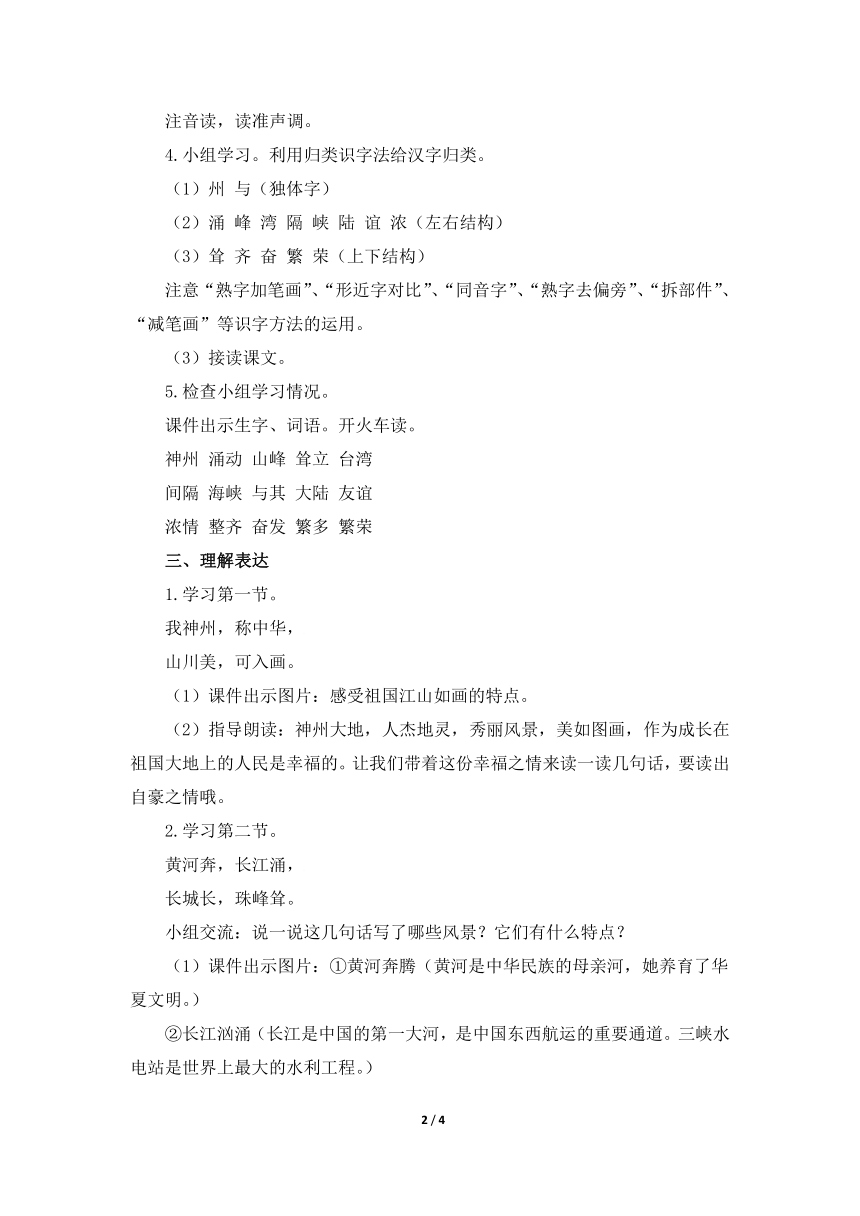 注音读，读准声调。

4.小组学习。利用归类识字法给汉字归类。

（1）州 与（独体字）

（2）涌 峰 湾 隔 峡 陆 谊 浓（左右结构）

（3）耸 齐 奋 繁 荣（上下结构）

注意“熟字加笔画”、“形近字对比”、“同音字”、“熟字去偏旁”、“拆部件”、“减笔画”等识字方法的运用。

（3）接读课文。

5.检查小组学习情况。

课件出示生字、词语。开火车读。

神州 涌动 山峰 耸立 台湾

间隔 海峡 与其 大陆 友谊

浓情 整齐 奋发 繁多 繁荣

三、理解表达

1.学习第一节。

我神州，称中华，

山川美，可入画。

（1）课件出示图片：感受祖国江山如画的特点。

（2）指导朗读：神州大地，人杰地灵，秀丽风景，美如图画，作为成长在祖国大地上的人民是幸福的。让我们带着这份幸福之情来读一读几句话，要读出自豪之情哦。

2.学习第二节。

黄河奔，长江涌，

长城长，珠峰耸。

小组交流：说一说这几句话写了哪些风景？它们有什么特点？

（1）课件出示图片：①黄河奔腾（黄河是中华民族的母亲河，她养育了华夏文明。）

②长江汹涌（长江是中国的第一大河，是中国东西航运的重要通道。三峡水电站是世界上最大的水利工程。）

2 / 4